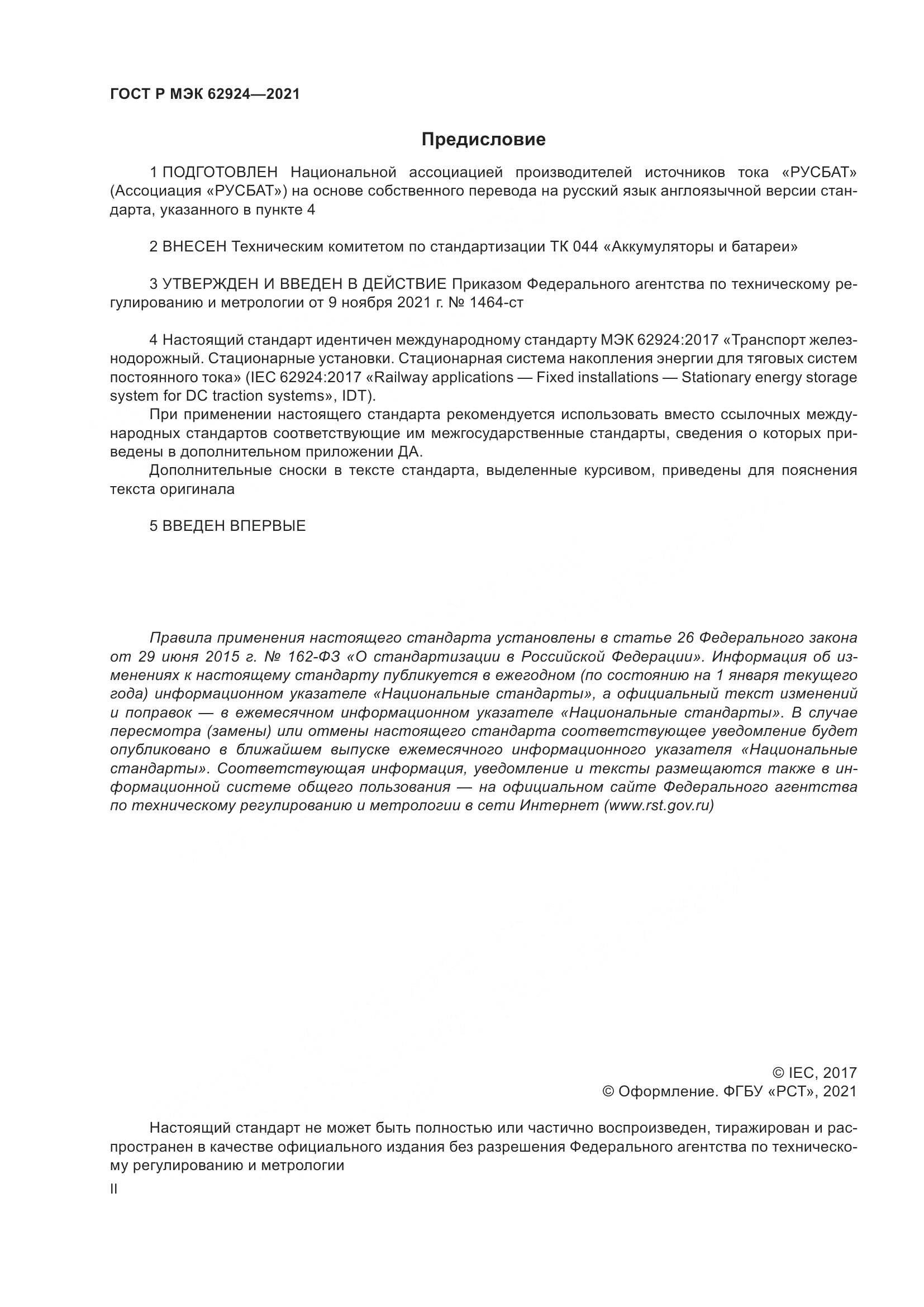 ГОСТ Р МЭК 62924—2021

Предисловие

1 ПОДГОТОВЛЕН Национальной ассоциацией производителей источников тока «РУСБАТ» (Ассоциация «РУСБАТ») на основе собственного перевода на русский язык англоязычной версии стандарта, указанного в пункте 4

2 ВНЕСЕН Техническим комитетом по стандартизации ТК 044 «Аккумуляторы и батареи»

3 УТВЕРЖДЕН И ВВЕДЕН В ДЕЙСТВИЕ Приказом Федерального агентства по техническому регулированию и метрологии от 9 ноября 2021 г. № 1464-ст

4 Настоящий стандарт идентичен международному стандарту МЭК 62924:2017 «Транспорт железнодорожный. Стационарные установки. Стационарная система накопления энергии для тяговых систем постоянного тока» (IEC 62924:2017 «Railway applications — Fixed installations — Stationary energy storage system for DC traction systems», IDT).

При применении настоящего стандарта рекомендуется использовать вместо ссылочных международных стандартов соответствующие им межгосударственные стандарты, сведения о которых приведены в дополнительном приложении ДА.

Дополнительные сноски в тексте стандарта, выделенные курсивом, приведены для пояснения текста оригинала

5 ВВЕДЕН ВПЕРВЫЕ

Правила применения настоящего стандарта установлены в статье 26 Федерального закона от 29 июня 2015 г. № 162-ФЗ «О стандартизации в Российской Федерации». Информация об изменениях к настоящему стандарту публикуется в ежегодном (по состоянию на 1 января текущего года) информационном указателе «Национальные стандарты», а официальный текст изменений и поправок — в ежемесячном информационном указателе «Национальные стандарты». В случае пересмотра (замены) или отмены настоящего стандарта соответствующее уведомление будет опубликовано в ближайшем выпуске ежемесячного информационного указателя «Национальные стандарты». Соответствующая информация, уведомление и тексты размещаются также в информационной системе общего пользования — на официальном сайте Федерального агентства по техническому регулированию и метрологии в сети Интернет (www.rst.gov.ru)

© IEC, 2017
© Оформление. ФГБУ «РСТ», 2021

Настоящий стандарт не может быть полностью или частично воспроизведен, тиражирован и распространен в качестве официального издания без разрешения Федерального агентства по техническому регулированию и метрологии

II